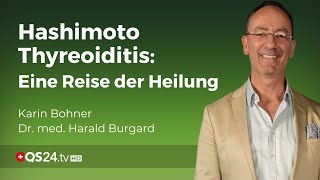 Hashimoto Thyreoiditis:
Eine Reise der Heilung

Karin Bohner
Dr. med. Harald Burgard

QS24.tv HD